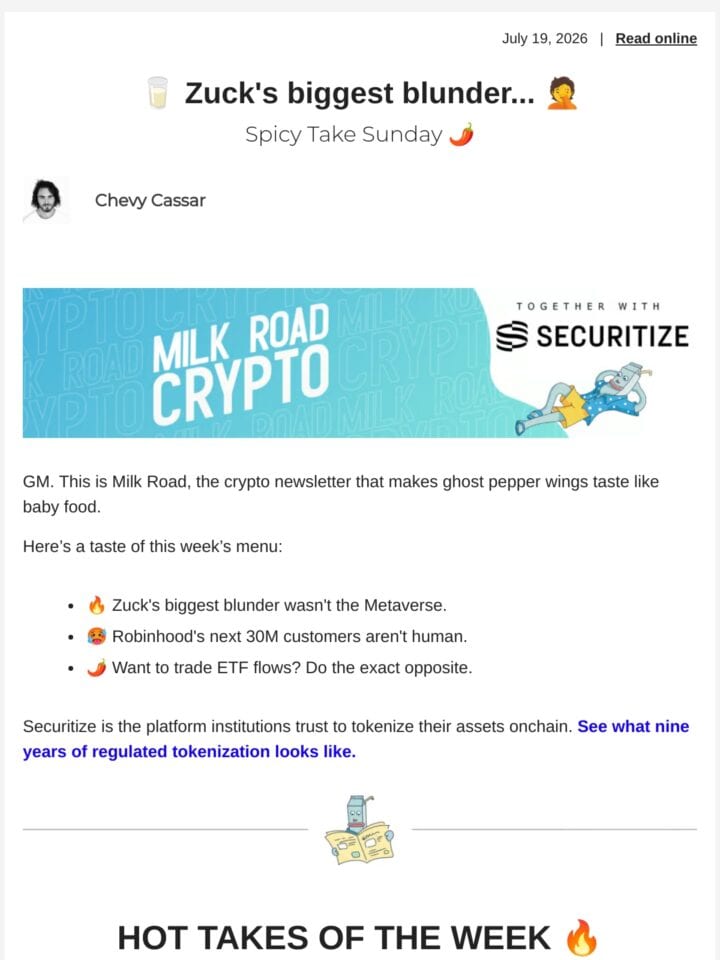 July 19, 2026 | Read online

🥛 Zuck's biggest blunder... 🤦

Spicy Take Sunday 🌶️

Chevy Cassar

MILK ROAD CRYPTO

TOGETHER WITH

SECURITIZE

GM. This is Milk Road, the crypto newsletter that makes ghost pepper wings taste like baby food.

Here's a taste of this week's menu:

- 🔥 Zuck's biggest blunder wasn't the Metaverse.
- 🥵 Robinhood's next 30M customers aren't human.
- 🌶️ Want to trade ETF flows? Do the exact opposite.

Securitize is the platform institutions trust to tokenize their assets onchain. See what nine years of regulated tokenization looks like.

HOT TAKES OF THE WEEK 🔥